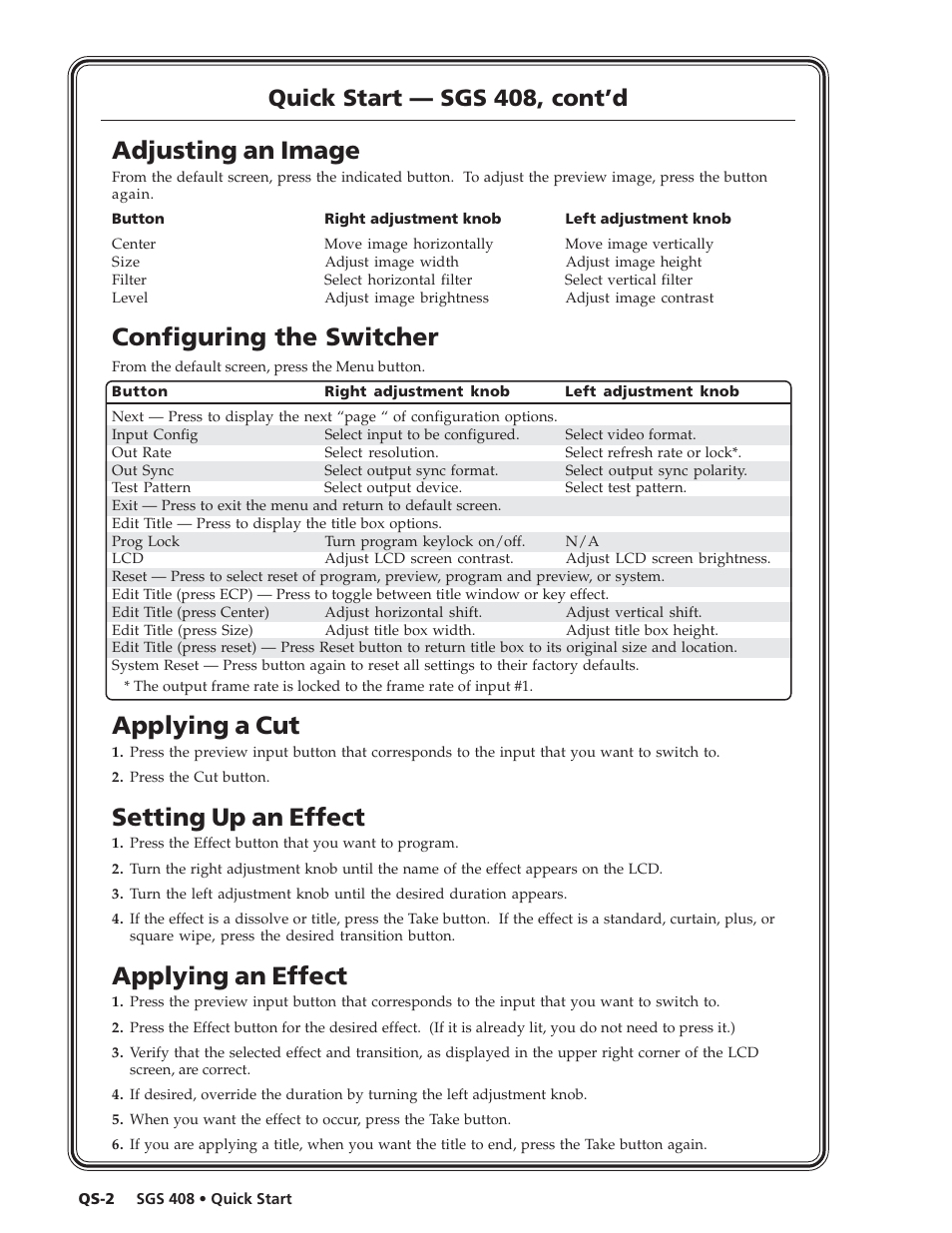 Quick Start — SGS 408, cont'd

Adjusting an Image

From the default screen, press the indicated button. To adjust the preview image, press the button again.

| Button | Right adjustment knob | Left adjustment knob |
|---|---|---|
| Center | Move image horizontally | Move image vertically |
| Size | Adjust image width | Adjust image height |
| Filter | Select horizontal filter | Select vertical filter |
| Level | Adjust image brightness | Adjust image contrast |

Configuring the Switcher

From the default screen, press the Menu button.

| Button | Right adjustment knob | Left adjustment knob |
|---|---|---|
| Next — Press to display the next "page " of configuration options. | | |
| Input Config | Select input to be configured. | Select video format. |
| Out Rate | Select resolution. | Select refresh rate or lock*. |
| Out Sync | Select output sync format. | Select output sync polarity. |
| Test Pattern | Select output device. | Select test pattern. |
| Exit — Press to exit the menu and return to default screen. | | |
| Edit Title — Press to display the title box options. | | |
| Prog Lock | Turn program keylock on/off. | N/A |
| LCD | Adjust LCD screen contrast. | Adjust LCD screen brightness. |
| Reset — Press to select reset of program, preview, program and preview, or system. | | |
| Edit Title (press ECP) — Press to toggle between title window or key effect. | | |
| Edit Title (press Center) | Adjust horizontal shift. | Adjust vertical shift. |
| Edit Title (press Size) | Adjust title box width. | Adjust title box height. |
| Edit Title (press reset) — Press Reset button to return title box to its original size and location. | | |
| System Reset — Press button again to reset all settings to their factory defaults. | | |

* The output frame rate is locked to the frame rate of input #1.

Applying a Cut

1. Press the preview input button that corresponds to the input that you want to switch to.
2. Press the Cut button.

Setting Up an Effect

1. Press the Effect button that you want to program.
2. Turn the right adjustment knob until the name of the effect appears on the LCD.
3. Turn the left adjustment knob until the desired duration appears.
4. If the effect is a dissolve or title, press the Take button. If the effect is a standard, curtain, plus, or square wipe, press the desired transition button.

Applying an Effect

1. Press the preview input button that corresponds to the input that you want to switch to.
2. Press the Effect button for the desired effect. (If it is already lit, you do not need to press it.)
3. Verify that the selected effect and transition, as displayed in the upper right corner of the LCD screen, are correct.
4. If desired, override the duration by turning the left adjustment knob.
5. When you want the effect to occur, press the Take button.
6. If you are applying a title, when you want the title to end, press the Take button again.

QS-2 SGS 408 • Quick Start